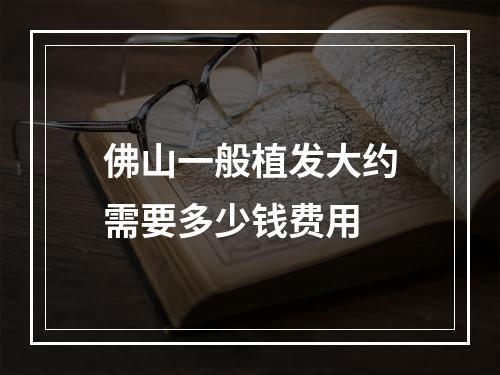 佛山一般植发大约需要多少钱费用